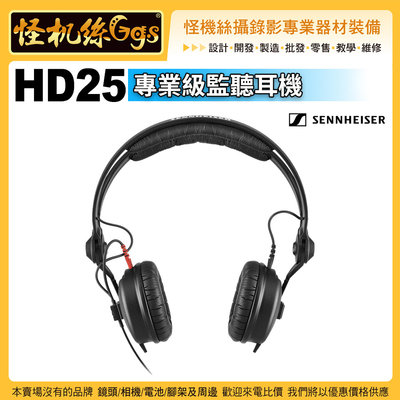 怪机絲Ggs®

怪機絲攝錄影專業器材裝備

▶▶▶ 設計・開發・製造・批發・零售・教學・維修

HD25 專業級監聽耳機

SENNHEISER

本賣場沒有的品牌 鏡頭/相機/電池/腳架及周邊 歡迎來電比價 我們將以優惠價格供應